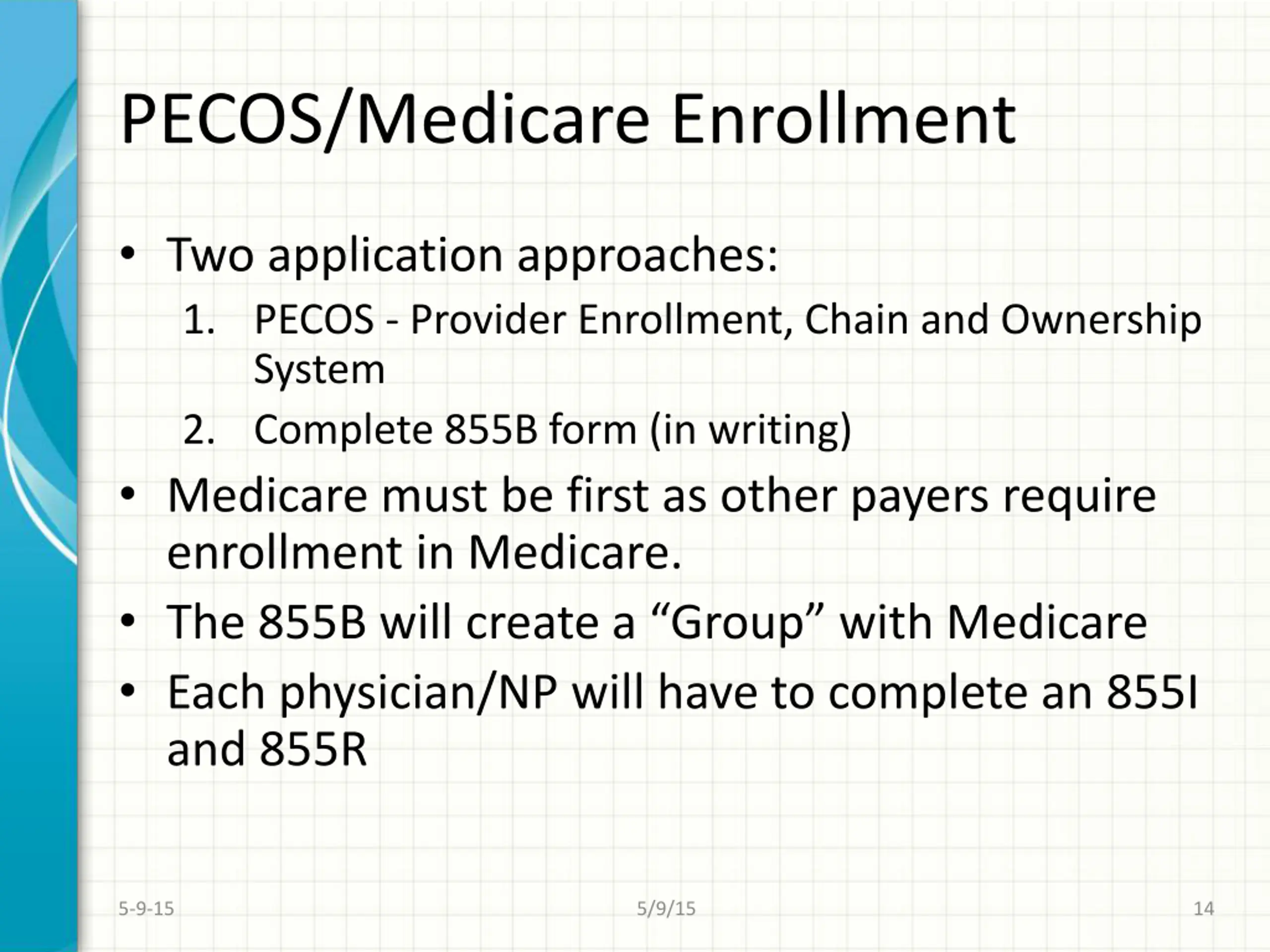 PECOS/Medicare Enrollment

• Two application approaches:
1. PECOS - Provider Enrollment, Chain and Ownership System
2. Complete 855B form (in writing)
• Medicare must be first as other payers require enrollment in Medicare.
• The 855B will create a “Group” with Medicare
• Each physician/NP will have to complete an 855I and 855R

5-9-15 5/9/15 14